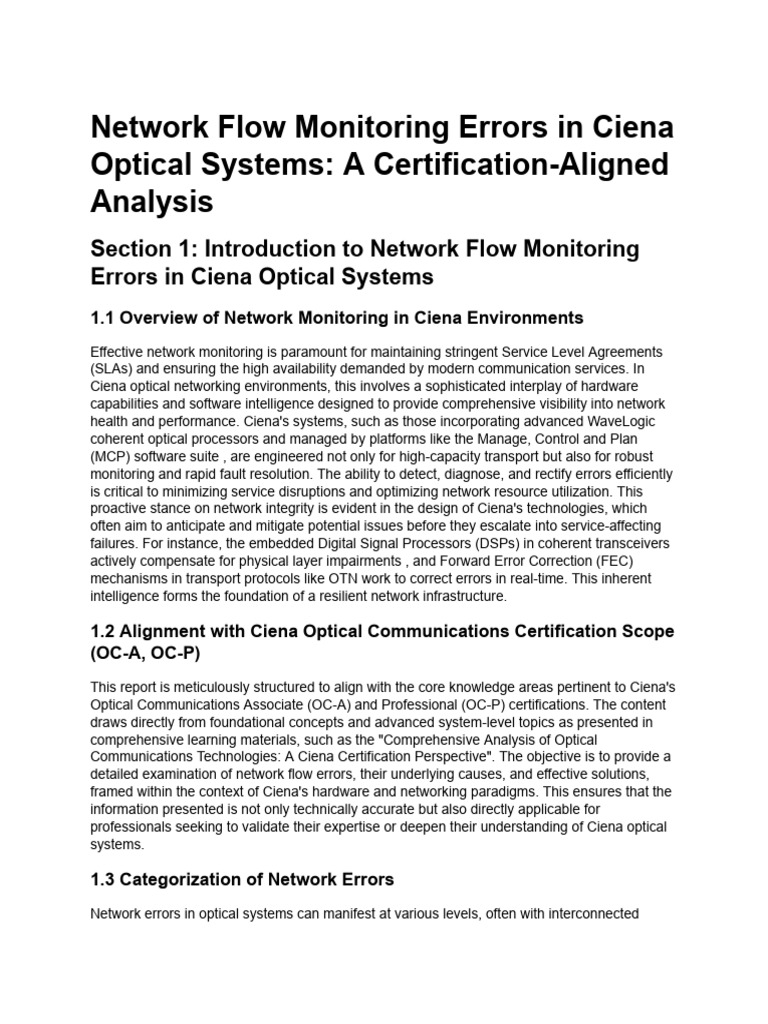 Network Flow Monitoring Errors in Ciena Optical Systems: A Certification-Aligned Analysis

Section 1: Introduction to Network Flow Monitoring Errors in Ciena Optical Systems

1.1 Overview of Network Monitoring in Ciena Environments

Effective network monitoring is paramount for maintaining stringent Service Level Agreements (SLAs) and ensuring the high availability demanded by modern communication services. In Ciena optical networking environments, this involves a sophisticated interplay of hardware capabilities and software intelligence designed to provide comprehensive visibility into network health and performance. Ciena's systems, such as those incorporating advanced WaveLogic coherent optical processors and managed by platforms like the Manage, Control and Plan (MCP) software suite , are engineered not only for high-capacity transport but also for robust monitoring and rapid fault resolution. The ability to detect, diagnose, and rectify errors efficiently is critical to minimizing service disruptions and optimizing network resource utilization. This proactive stance on network integrity is evident in the design of Ciena's technologies, which often aim to anticipate and mitigate potential issues before they escalate into service-affecting failures. For instance, the embedded Digital Signal Processors (DSPs) in coherent transceivers actively compensate for physical layer impairments , and Forward Error Correction (FEC) mechanisms in transport protocols like OTN work to correct errors in real-time. This inherent intelligence forms the foundation of a resilient network infrastructure.

1.2 Alignment with Ciena Optical Communications Certification Scope (OC-A, OC-P)

This report is meticulously structured to align with the core knowledge areas pertinent to Ciena's Optical Communications Associate (OC-A) and Professional (OC-P) certifications. The content draws directly from foundational concepts and advanced system-level topics as presented in comprehensive learning materials, such as the "Comprehensive Analysis of Optical Communications Technologies: A Ciena Certification Perspective". The objective is to provide a detailed examination of network flow errors, their underlying causes, and effective solutions, framed within the context of Ciena's hardware and networking paradigms. This ensures that the information presented is not only technically accurate but also directly applicable for professionals seeking to validate their expertise or deepen their understanding of Ciena optical systems.

1.3 Categorization of Network Errors

Network errors in optical systems can manifest at various levels, often with interconnected